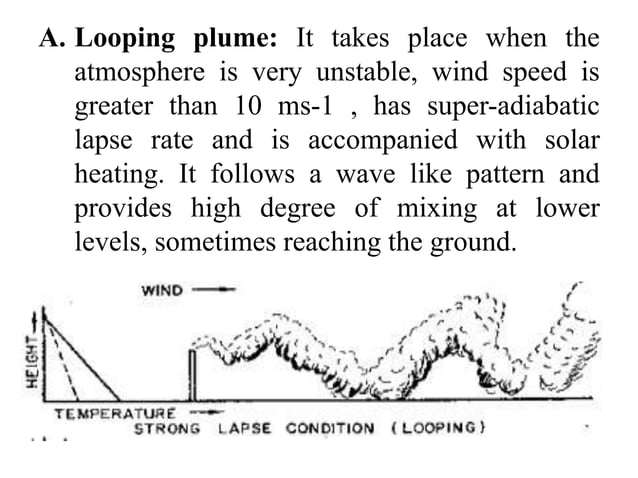 A. Looping plume: It takes place when the atmosphere is very unstable, wind speed is greater than 10 ms-1 , has super-adiabatic lapse rate and is accompanied with solar heating. It follows a wave like pattern and provides high degree of mixing at lower levels, sometimes reaching the ground.

WIND

HEIGHT

TEMPERATURE

STRONG LAPSE CONDITION (LOOPING)